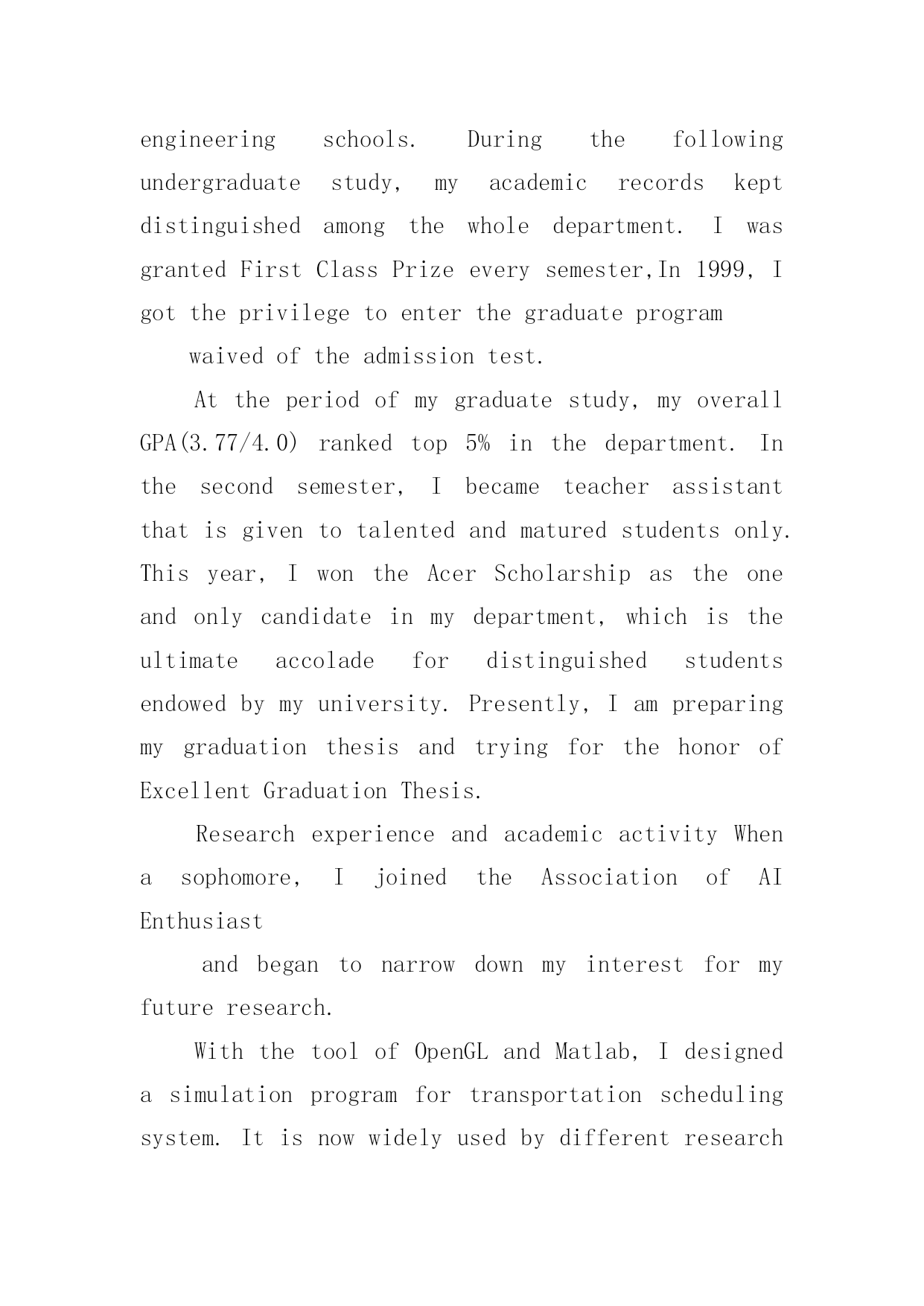 engineering schools. During the following undergraduate study, my academic records kept distinguished among the whole department. I was granted First Class Prize every semester,In 1999, I got the privilege to enter the graduate program

waived of the admission test.

At the period of my graduate study, my overall GPA(3.77/4.0) ranked top 5% in the department. In the second semester, I became teacher assistant that is given to talented and matured students only. This year, I won the Acer Scholarship as the one and only candidate in my department, which is the ultimate accolade for distinguished students endowed by my university. Presently, I am preparing my graduation thesis and trying for the honor of Excellent Graduation Thesis.

Research experience and academic activity When a sophomore, I joined the Association of AI Enthusiast

and began to narrow down my interest for my future research.

With the tool of OpenGL and Matlab, I designed a simulation program for transportation scheduling system. It is now widely used by different research